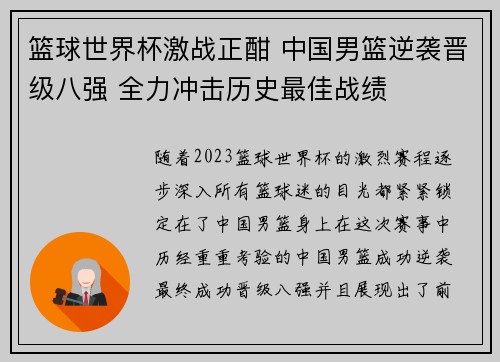 篮球世界杯激战正酣 中国男篮逆袭晋级八强 全力冲击历史最佳战绩

随着2023篮球世界杯的激烈赛程逐步深入所有篮球迷的目光都紧紧锁定在了中国男篮身上在这次赛事中历经重重考验的中国男篮成功逆袭最终成功晋级八强并且展现出了前